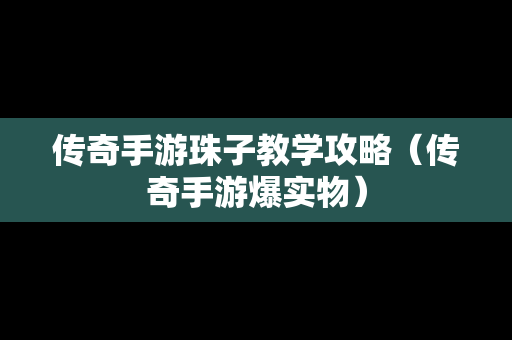 传奇手游珠子教学攻略（传奇手游爆实物）